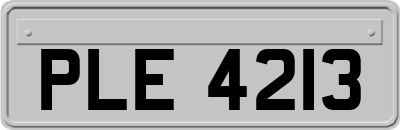 PLE 4213